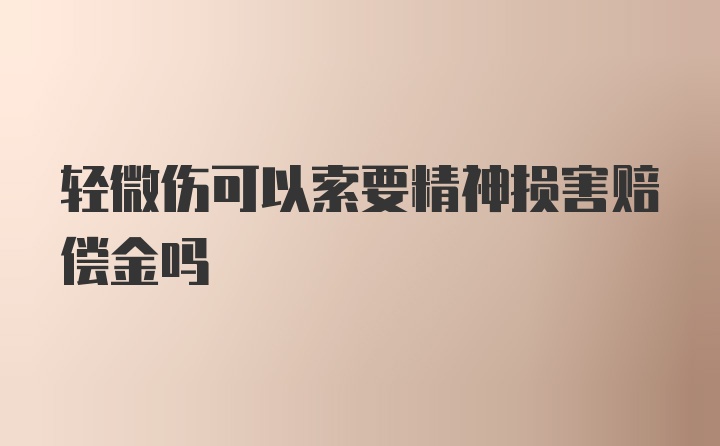 轻微伤可以索要精神损害赔偿金吗